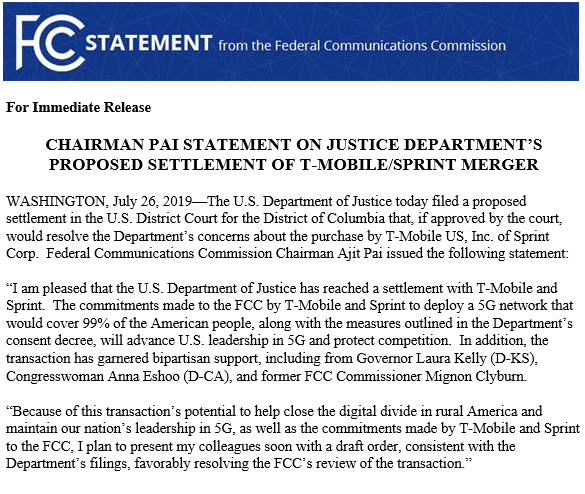 FCC STATEMENT from the Federal Communications Commission

For Immediate Release

CHAIRMAN PAI STATEMENT ON JUSTICE DEPARTMENT'S PROPOSED SETTLEMENT OF T-MOBILE/SPRINT MERGER

WASHINGTON, July 26, 2019—The U.S. Department of Justice today filed a proposed settlement in the U.S. District Court for the District of Columbia that, if approved by the court, would resolve the Department's concerns about the purchase by T-Mobile US, Inc. of Sprint Corp. Federal Communications Commission Chairman Ajit Pai issued the following statement:

"I am pleased that the U.S. Department of Justice has reached a settlement with T-Mobile and Sprint. The commitments made to the FCC by T-Mobile and Sprint to deploy a 5G network that would cover 99% of the American people, along with the measures outlined in the Department's consent decree, will advance U.S. leadership in 5G and protect competition. In addition, the transaction has garnered bipartisan support, including from Governor Laura Kelly (D-KS), Congresswoman Anna Eshoo (D-CA), and former FCC Commissioner Mignon Clyburn.

"Because of this transaction's potential to help close the digital divide in rural America and maintain our nation's leadership in 5G, as well as the commitments made by T-Mobile and Sprint to the FCC, I plan to present my colleagues soon with a draft order, consistent with the Department's filings, favorably resolving the FCC's review of the transaction."